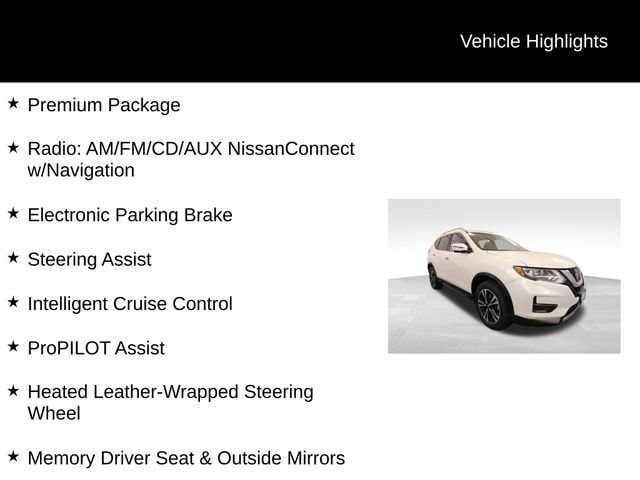 Vehicle Highlights

★ Premium Package

★ Radio: AM/FM/CD/AUX NissanConnect w/Navigation

★ Electronic Parking Brake

★ Steering Assist

★ Intelligent Cruise Control

★ ProPILOT Assist

★ Heated Leather-Wrapped Steering Wheel

★ Memory Driver Seat & Outside Mirrors